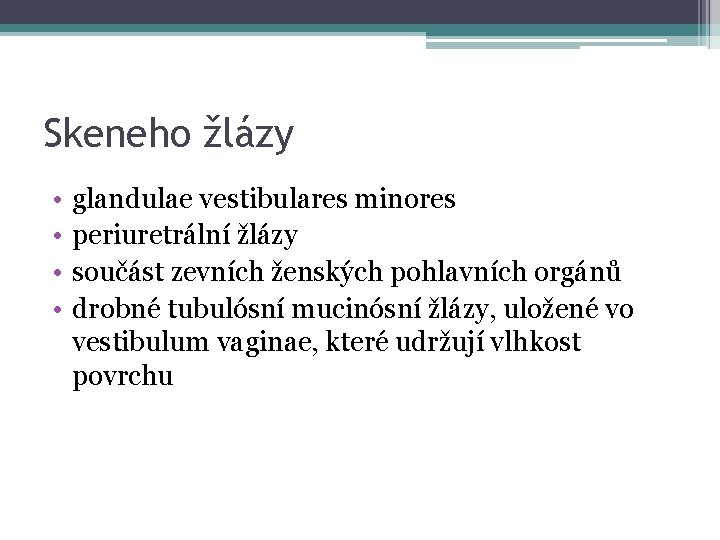 Skeneho žlázy

• glandulae vestibulares minores
• periuretrální žlázy
• součást zevních ženských pohlavních orgánů
• drobné tubulósní mucinósní žlázy, uložené vo vestibulum vaginae, které udržují vlhkost povrchu